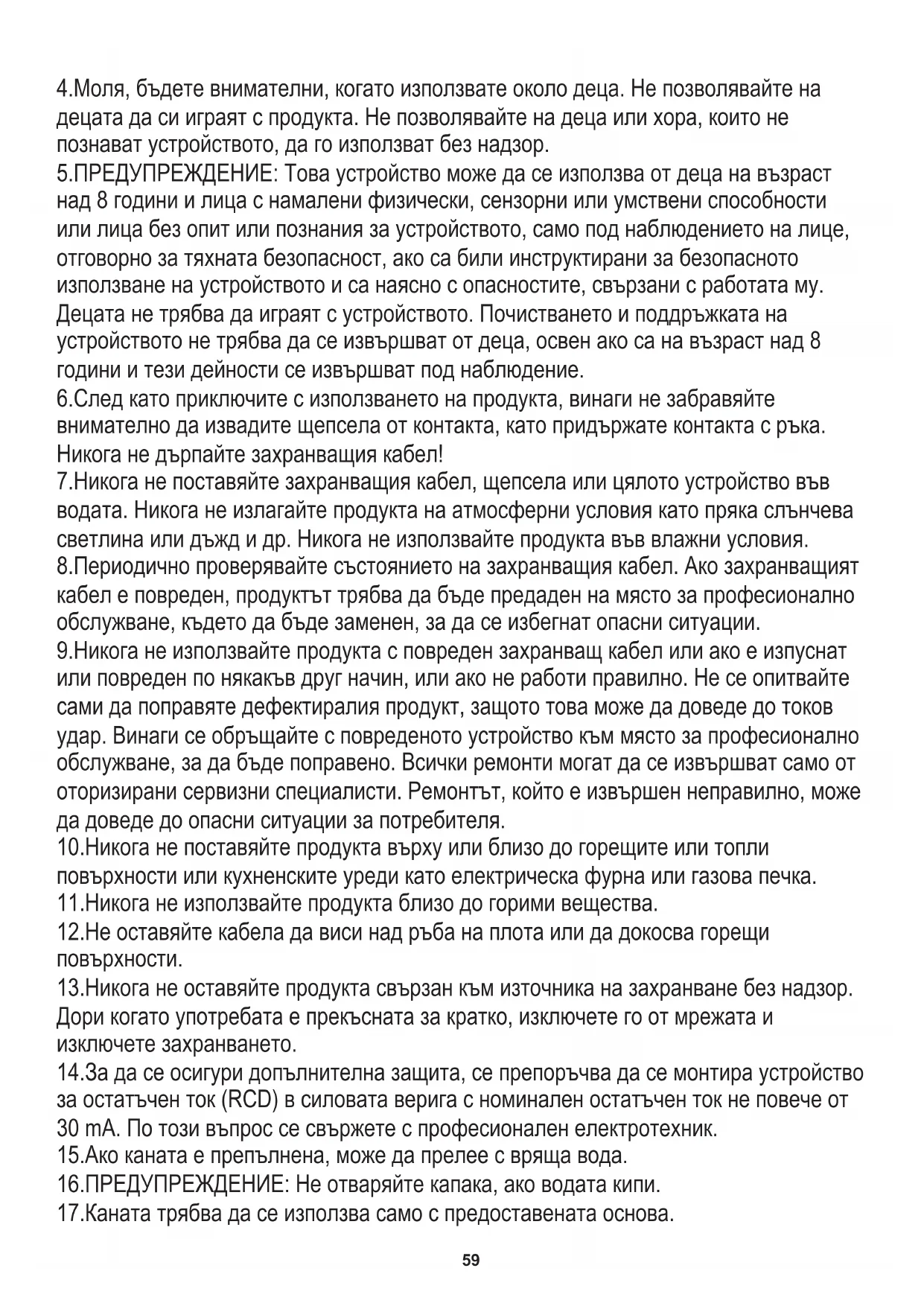 4.Моля, бъдете внимателни, когато използвате около деца. Не позволявайте на децата да си играят с продукта. Не позволявайте на деца или хора, които не познават устройството, да го използват без надзор.
5.ПРЕДУПРЕЖДЕНИЕ: Това устройство може да се използва от деца на възраст над 8 години и лица с намалени физически, сензорни или умствени способности или лица без опит или познания за устройството, само под наблюдението на лице, отговорно за тяхната безопасност, ако са били инструктирани за безопасното използване на устройството и са наясно с опасностите, свързани с работата му. Децата не трябва да играят с устройството. Почистването и поддръжката на устройството не трябва да се извършват от деца, освен ако са на възраст над 8 години и тези дейности се извършват под наблюдение.
6.След като приключите с използването на продукта, винаги не забравяйте внимателно да извадите щепсела от контакта, като придържате контакта с ръка. Никога не дърпайте захранващия кабел!
7.Никога не поставяйте захранващия кабел, щепсела или цялото устройство във водата. Никога не излагайте продукта на атмосферни условия като пряка слънчева светлина или дъжд и др. Никога не използвайте продукта във влажни условия.
8.Периодично проверявайте състоянието на захранващия кабел. Ако захранващият кабел е повреден, продуктът трябва да бъде предаден на място за професионално обслужване, където да бъде заменен, за да се избегнат опасни ситуации.
9.Никога не използвайте продукта с повреден захранващ кабел или ако е изпуснат или повреден по някакъв друг начин, или ако не работи правилно. Не се опитвайте сами да поправяте дефектиралия продукт, защото това може да доведе до токов удар. Винаги се обръщайте с повреденото устройство към място за професионално обслужване, за да бъде поправено. Всички ремонти могат да се извършват само от оторизирани сервизни специалисти. Ремонтът, който е извършен неправилно, може да доведе до опасни ситуации за потребителя.
10.Никога не поставяйте продукта върху или близо до горещите или топли повърхности или кухненските уреди като електрическа фурна или газова печка.
11.Никога не използвайте продукта близо до горими вещества.
12.Не оставяйте кабела да виси над ръба на плота или да докосва горещи повърхности.
13.Никога не оставяйте продукта свързан към източника на захранване без надзор. Дори когато употребата е прекъсната за кратко, изключете го от мрежата и изключете захранването.
14.За да се осигури допълнителна защита, се препоръчва да се монтира устройство за остатъчен ток (RCD) в силовата верига с номинален остатъчен ток не повече от 30 mA. По този въпрос се свържете с професионален електротехник.
15.Ако каната е препълнена, може да прелее с вряща вода.
16.ПРЕДУПРЕЖДЕНИЕ: Не отваряйте капака, ако водата кипи.
17.Каната трябва да се използва само с предоставената основа.

59